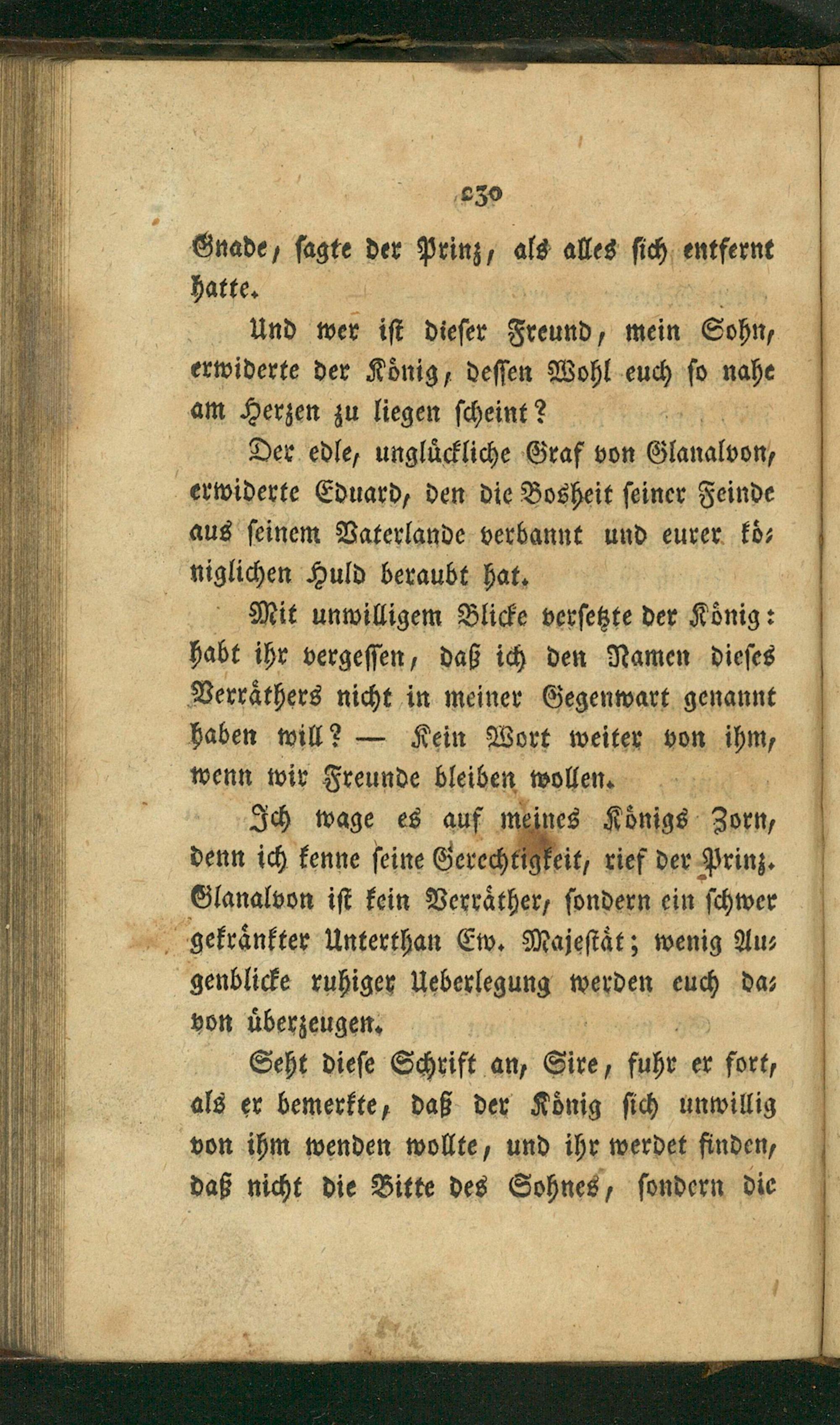 230

Gnade, sagte der Prinz, als alles sich entfernt hatte.

Und wer ist dieser Freund, mein Sohn, erwiderte der König, dessen Wohl euch so nahe am Herzen zu liegen scheint?

Der edle, unglückliche Graf von Glanalvon, erwiderte Eduard, den die Bosheit seiner Feinde aus seinem Vaterlande verbannt und eurer königlichen Huld beraubt hat.

Mit unwilligem Blicke versetzte der König: habt ihr vergessen, daß ich den Namen dieses Verräthers nicht in meiner Gegenwart genannt haben will? — Kein Wort weiter von ihm, wenn wir Freunde bleiben wollen.

Ich wage es auf meines Königs Zorn, denn ich kenne seine Gerechtigkeit, rief der Prinz. Glanalvon ist kein Verräther, sondern ein schwer gekränkter Unterthan Ew. Majestät; wenig Augenblicke ruhiger Ueberlegung werden euch davon überzeugen.

Seht diese Schrift an, Sire, fuhr er fort, als er bemerkte, daß der König sich unwillig von ihm wenden wollte, und ihr werdet finden, daß nicht die Bitte des Sohnes, sondern die